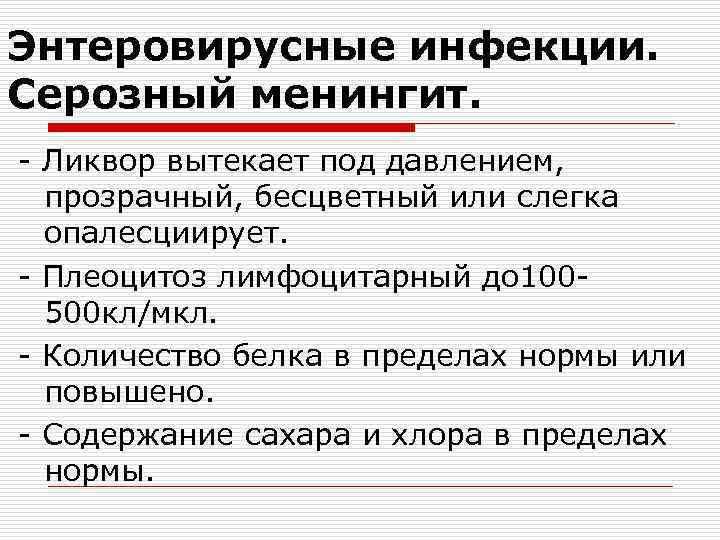 Энтеровирусные инфекции. Серозный менингит.

- Ликвор вытекает под давлением, прозрачный, бесцветный или слегка опалесциирует.

- Плеоцитоз лимфоцитарный до100-500кл/мкл.

- Количество белка в пределах нормы или повышено.

- Содержание сахара и хлора в пределах нормы.